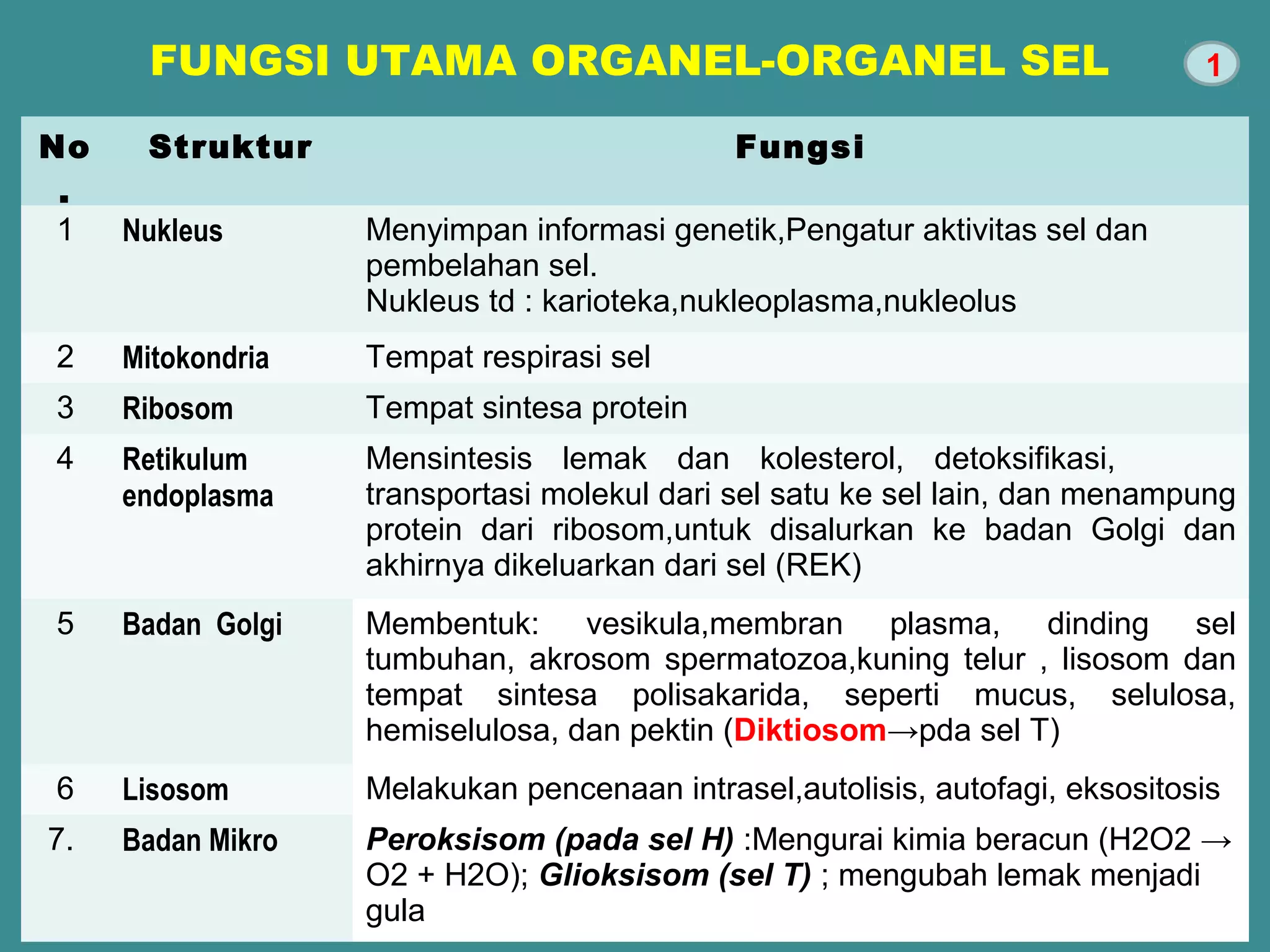 FUNGSI UTAMA ORGANEL-ORGANEL SEL

1

| No. | Struktur | Fungsi |
|---|---|---|
| 1 | Nukleus | Menyimpan informasi genetik,Pengatur aktivitas sel dan pembelahan sel. Nukleus td : karioteka,nukleoplasma,nukleolus |
| 2 | Mitokondria | Tempat respirasi sel |
| 3 | Ribosom | Tempat sintesa protein |
| 4 | Retikulum endoplasma | Mensintesis lemak dan kolesterol, detoksifikasi, transportasi molekul dari sel satu ke sel lain, dan menampung protein dari ribosom,untuk disalurkan ke badan Golgi dan akhirnya dikeluarkan dari sel (REK) |
| 5 | Badan Golgi | Membentuk: vesikula,membran plasma, dinding sel tumbuhan, akrosom spermatozoa,kuning telur , lisosom dan tempat sintesa polisakarida, seperti mucus, selulosa, hemiselulosa, dan pektin (Diktiosom→pda sel T) |
| 6 | Lisosom | Melakukan pencenaan intrasel,autolisis, autofagi, eksositosis |
| 7. | Badan Mikro | Peroksisom (pada sel H) :Mengurai kimia beracun (H2O2 → O2 + H2O); Glioksisom (sel T) ; mengubah lemak menjadi gula |